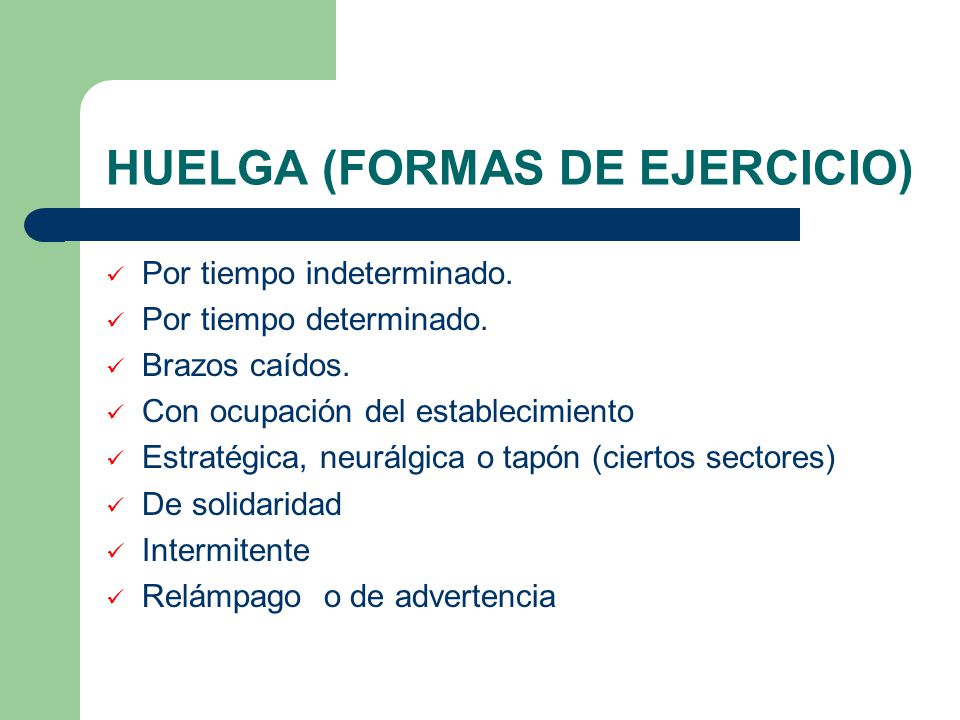 HUELGA (FORMAS DE EJERCICIO)

✓ Por tiempo indeterminado.
✓ Por tiempo determinado.
✓ Brazos caídos.
✓ Con ocupación del establecimiento
✓ Estratégica, neurálgica o tapón (ciertos sectores)
✓ De solidaridad
✓ Intermitente
✓ Relámpago o de advertencia